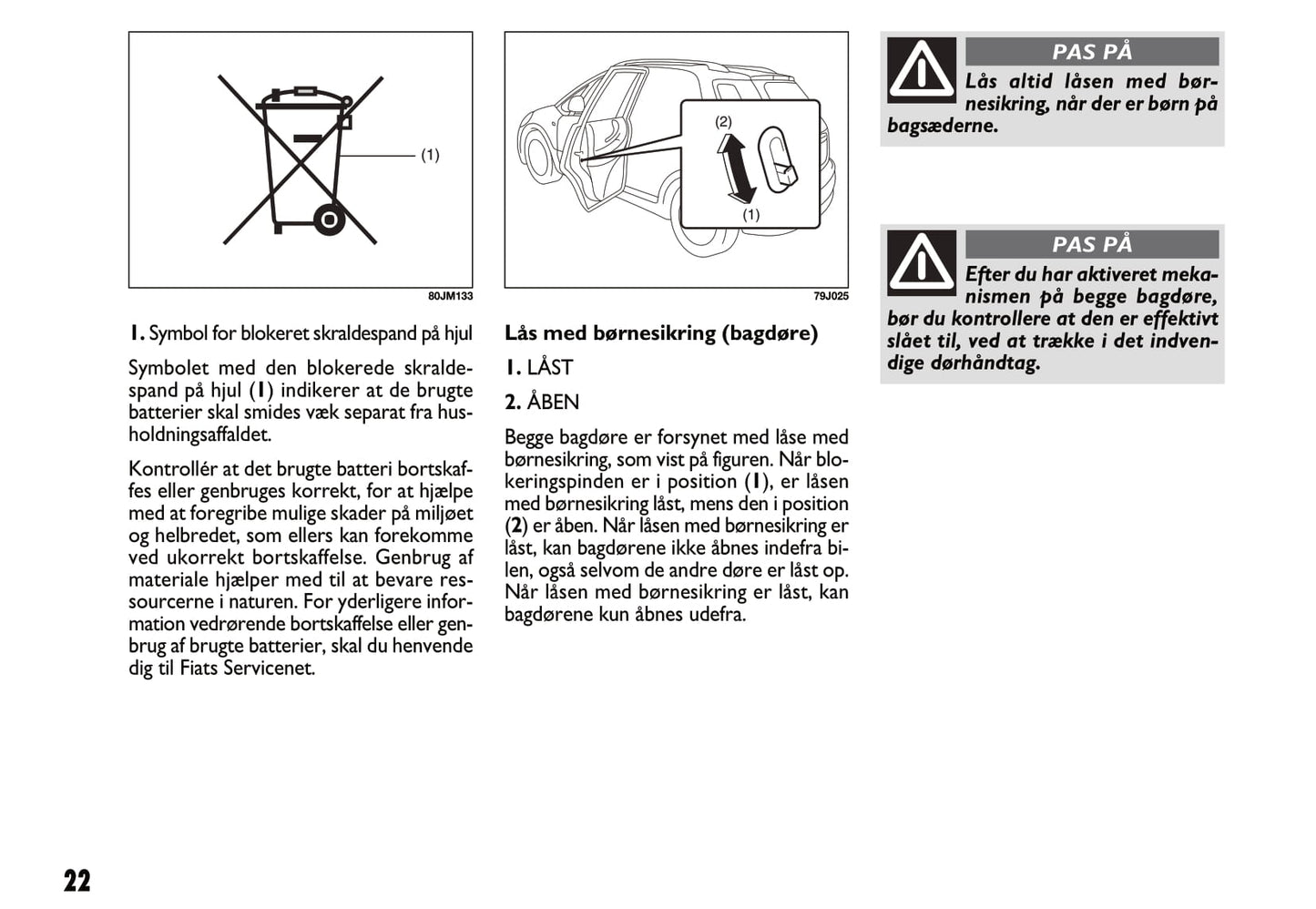 (1)

80JM133

1. Symbol for blokeret skraldespand på hjul

Symbolet med den blokerede skraldespand på hjul (1) indikerer at de brugte batterier skal smides væk separat fra husholdningsaffaldet.

Kontrollér at det brugte batteri bortskaffes eller genbruges korrekt, for at hjælpe med at foregribe mulige skader på miljøet og helbredet, som ellers kan forekomme ved ukorrekt bortskaffelse. Genbrug af materiale hjælper med til at bevare ressourcerne i naturen. For yderligere information vedrørende bortskaffelse eller genbrug af brugte batterier, skal du henvende dig til Fiats Servicenet.

(2)

(1)

79J025

Lås med børnesikring (bagdøre)

1. LÅST

2. ÅBEN

Begge bagdøre er forsynet med låse med børnesikring, som vist på figuren. Når blokeringspinden er i position (1), er låsen med børnesikring låst, mens den i position (2) er åben. Når låsen med børnesikring er låst, kan bagdørene ikke åbnes indefra bilen, også selvom de andre døre er låst op. Når låsen med børnesikring er låst, kan bagdørene kun åbnes udefra.

PAS PÅ

Lås altid låsen med børnesikring, når der er børn på bagsæderne.

PAS PÅ

Efter du har aktiveret mekanismen på begge bagdøre, bør du kontrollere at den er effektivt slået til, ved at trække i det indvendige dørhåndtag.

22